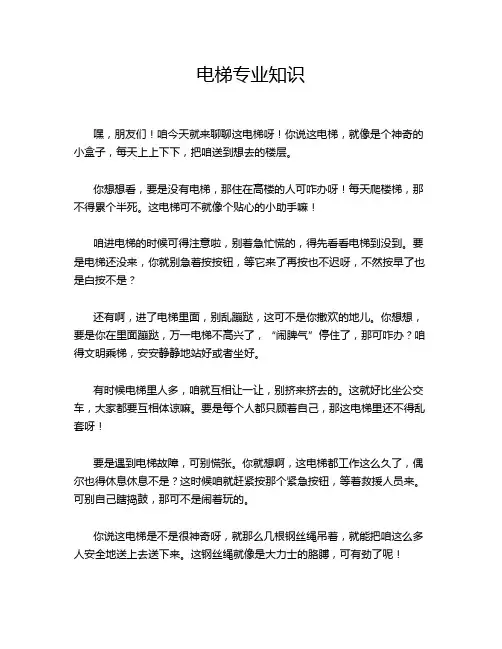 电梯专业知识

嘿，朋友们！咱今天就来聊聊这电梯呀！你说这电梯，就像是个神奇的小盒子，每天上上下下，把咱送到想去的楼层。

你想想看，要是没有电梯，那住在高楼的人可咋办呀！每天爬楼梯，那不得累个半死。这电梯可不就像个贴心的小助手嘛！

咱进电梯的时候可得注意啦，别着急忙慌的，得先看看电梯到没到。要是电梯还没来，你就别急着按按钮，等它来了再按也不迟呀，不然按早了也是白按不是？

还有啊，进了电梯里面，别乱蹦跶，这可不是你撒欢的地儿。你想想，要是你在里面蹦跶，万一电梯不高兴了，“闹脾气”停住了，那可咋办？咱得文明乘梯，安安静静地站好或者坐好。

有时候电梯里人多，咱就互相让一让，别挤来挤去的。这就好比坐公交车，大家都要互相体谅嘛。要是每个人都只顾着自己，那这电梯里还不得乱套呀！

要是遇到电梯故障，可别慌张。你就想啊，这电梯都工作这么久了，偶尔也得休息休息不是？这时候咱就赶紧按那个紧急按钮，等着救援人员来。可别自己瞎捣鼓，那可不是闹着玩的。

你说这电梯是不是很神奇呀，就那么几根钢丝绳吊着，就能把咱这么多人安全地送上去送下来。这钢丝绳就像是大力士的胳膊，可有劲了呢！